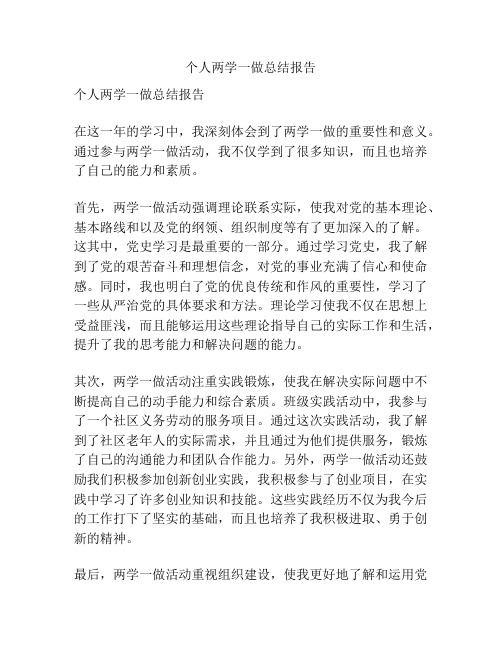 个人两学一做总结报告

个人两学一做总结报告

在这一年的学习中，我深刻体会到了两学一做的重要性和意义。通过参与两学一做活动，我不仅学到了很多知识，而且也培养了自己的能力和素质。

首先，两学一做活动强调理论联系实际，使我对党的基本理论、基本路线和以及党的纲领、组织制度等有了更加深入的了解。这其中，党史学习是最重要的一部分。通过学习党史，我了解到了党的艰苦奋斗和理想信念，对党的事业充满了信心和使命感。同时，我也明白了党的优良传统和作风的重要性，学习了一些从严治党的具体要求和方法。理论学习使我不仅在思想上受益匪浅，而且能够运用这些理论指导自己的实际工作和生活，提升了我的思考能力和解决问题的能力。

其次，两学一做活动注重实践锻炼，使我在解决实际问题中不断提高自己的动手能力和综合素质。班级实践活动中，我参与了一个社区义务劳动的服务项目。通过这次实践活动，我了解到了社区老年人的实际需求，并且通过为他们提供服务，锻炼了自己的沟通能力和团队合作能力。另外，两学一做活动还鼓励我们积极参加创新创业实践，我积极参与了创业项目，在实践中学习了许多创业知识和技能。这些实践经历不仅为我今后的工作打下了坚实的基础，而且也培养了我积极进取、勇于创新的精神。

最后，两学一做活动重视组织建设，使我更好地了解和运用党